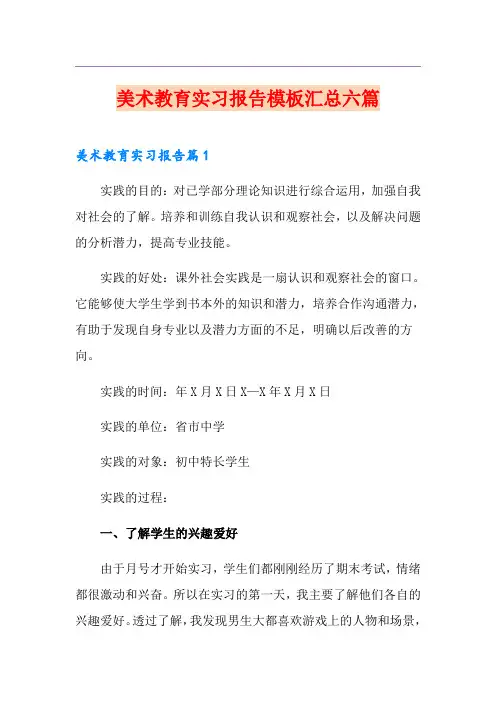 美术教育实习报告模板汇总六篇

美术教育实习报告篇1

实践的目的：对已学部分理论知识进行综合运用，加强自我对社会的了解。培养和训练自我认识和观察社会，以及解决问题的分析潜力，提高专业技能。

实践的好处：课外社会实践是一扇认识和观察社会的窗口。它能够使大学生学到书本外的知识和潜力，培养合作沟通潜力，有助于发现自身专业以及潜力方面的不足，明确以后改善的方向。

实践的时间：年X月X日X—X年X月X日

实践的单位：省市中学

实践的对象：初中特长学生

实践的过程：

一、了解学生的兴趣爱好

由于月号才开始实习，学生们都刚刚经历了期末考试，情绪都很激动和兴奋。所以在实习的第一天，我主要了解他们各自的兴趣爱好。透过了解，我发现男生大都喜欢游戏上的人物和场景，